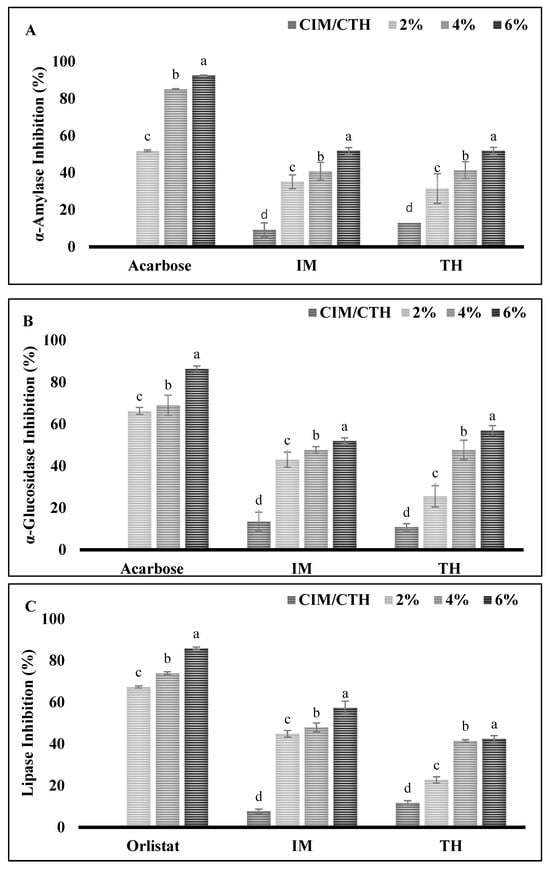 A

CIM/CTH 2% 4% 6%

α-Amylase Inhibition (%)

100
80
60
40
20
0

c b a
d c b a
d c b a

Acarbose IM TH

B

CIM/CTH 2% 4% 6%

α-Glucosidase Inhibition (%)

100
80
60
40
20
0

c b a
d c b a
d c b a

Acarbose IM TH

C

CIM/CTH 2% 4% 6%

Lipase Inhibition (%)

100
80
60
40
20
0

c b a
d c b a
d c b a

Orlistat IM TH